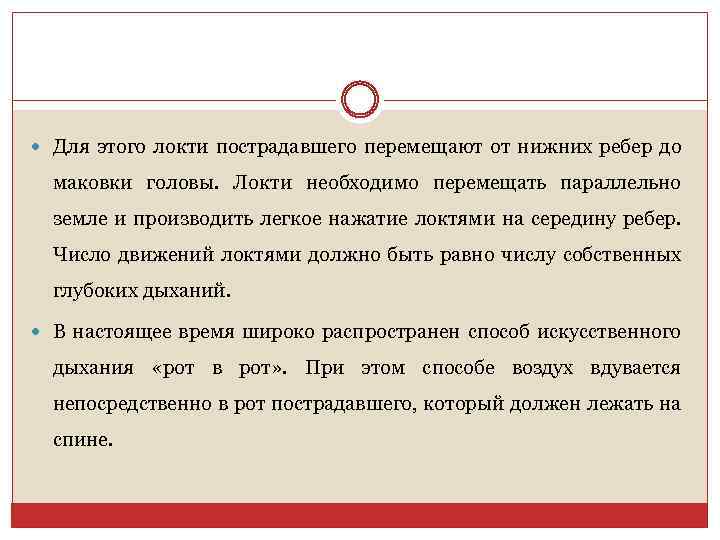 Для этого локти пострадавшего перемещают от нижних ребер до маковки головы. Локти необходимо перемещать параллельно земле и производить легкое нажатие локтями на середину ребер. Число движений локтями должно быть равно числу собственных глубоких дыханий.

В настоящее время широко распространен способ искусственного дыхания «рот в рот». При этом способе воздух вдувается непосредственно в рот пострадавшего, который должен лежать на спине.